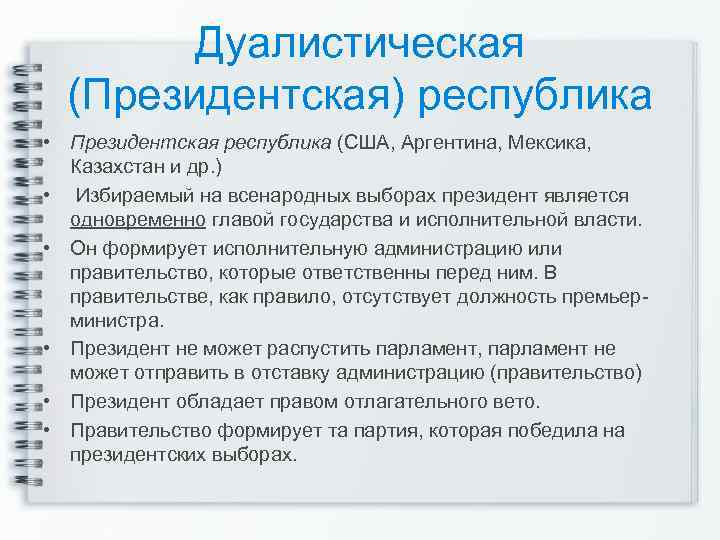 Дуалистическая (Президентская) республика

• Президентская республика (США, Аргентина, Мексика, Казахстан и др.)
• Избираемый на всенародных выборах президент является одновременно главой государства и исполнительной власти.
• Он формирует исполнительную администрацию или правительство, которые ответственны перед ним. В правительстве, как правило, отсутствует должность премьер-министра.
• Президент не может распустить парламент, парламент не может отправить в отставку администрацию (правительство)
• Президент обладает правом отлагательного вето.
• Правительство формирует та партия, которая победила на президентских выборах.